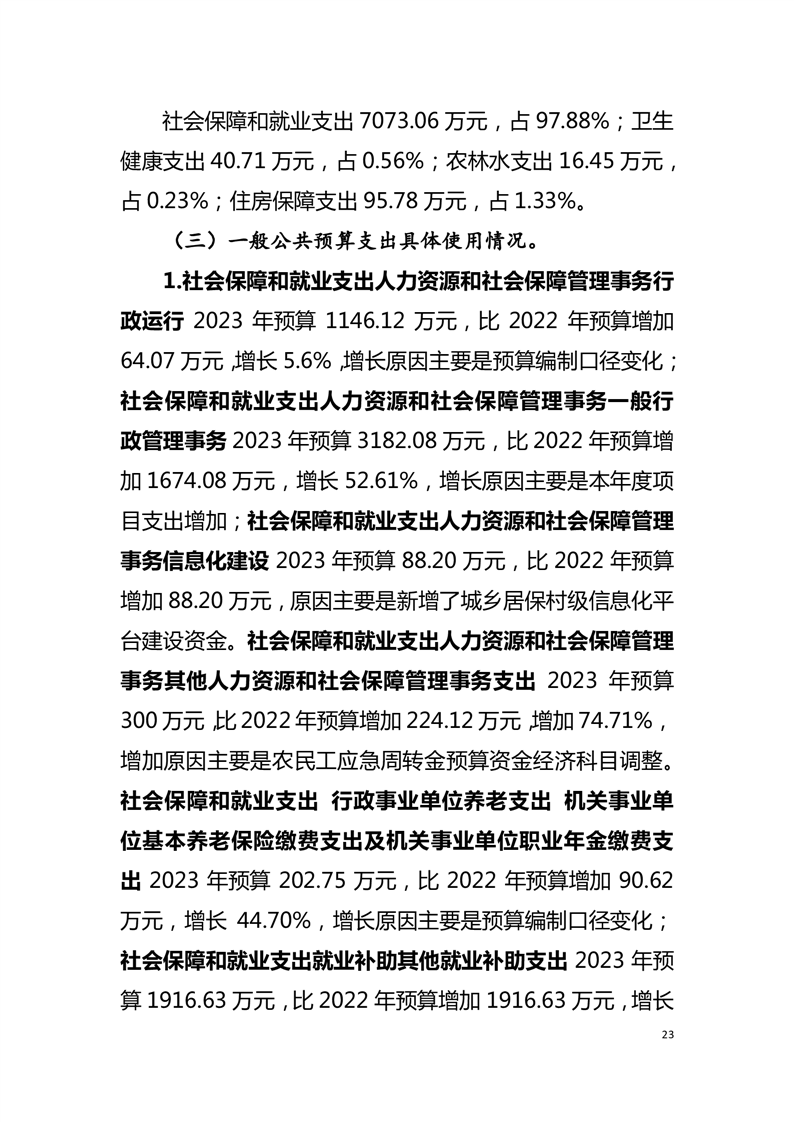 社会保障和就业支出 7073.06 万元，占 97.88%；卫生健康支出 40.71 万元，占 0.56%；农林水支出 16.45 万元，占 0.23%；住房保障支出 95.78 万元，占 1.33%。

（三）一般公共预算支出具体使用情况。

1.社会保障和就业支出人力资源和社会保障管理事务行政运行 2023 年预算 1146.12 万元，比 2022 年预算增加 64.07 万元，增长 5.6%，增长原因主要是预算编制口径变化；社会保障和就业支出人力资源和社会保障管理事务一般行政管理事务 2023 年预算 3182.08 万元，比 2022 年预算增加 1674.08 万元，增长 52.61%，增长原因主要是本年度项目支出增加；社会保障和就业支出人力资源和社会保障管理事务信息化建设 2023 年预算 88.20 万元，比 2022 年预算增加 88.20 万元，原因主要是新增了城乡居保村级信息化平台建设资金。社会保障和就业支出人力资源和社会保障管理事务其他人力资源和社会保障管理事务支出 2023 年预算 300 万元，比 2022 年预算增加 224.12 万元，增加 74.71%，增加原因主要是农民工应急周转金预算资金经济科目调整。社会保障和就业支出 行政事业单位养老支出 机关事业单位基本养老保险缴费支出及机关事业单位职业年金缴费支出 2023 年预算 202.75 万元，比 2022 年预算增加 90.62 万元，增长 44.70%，增长原因主要是预算编制口径变化；社会保障和就业支出就业补助其他就业补助支出 2023 年预算 1916.63 万元，比 2022 年预算增加 1916.63 万元，增长

23